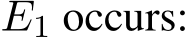 $E_1$ occurs: